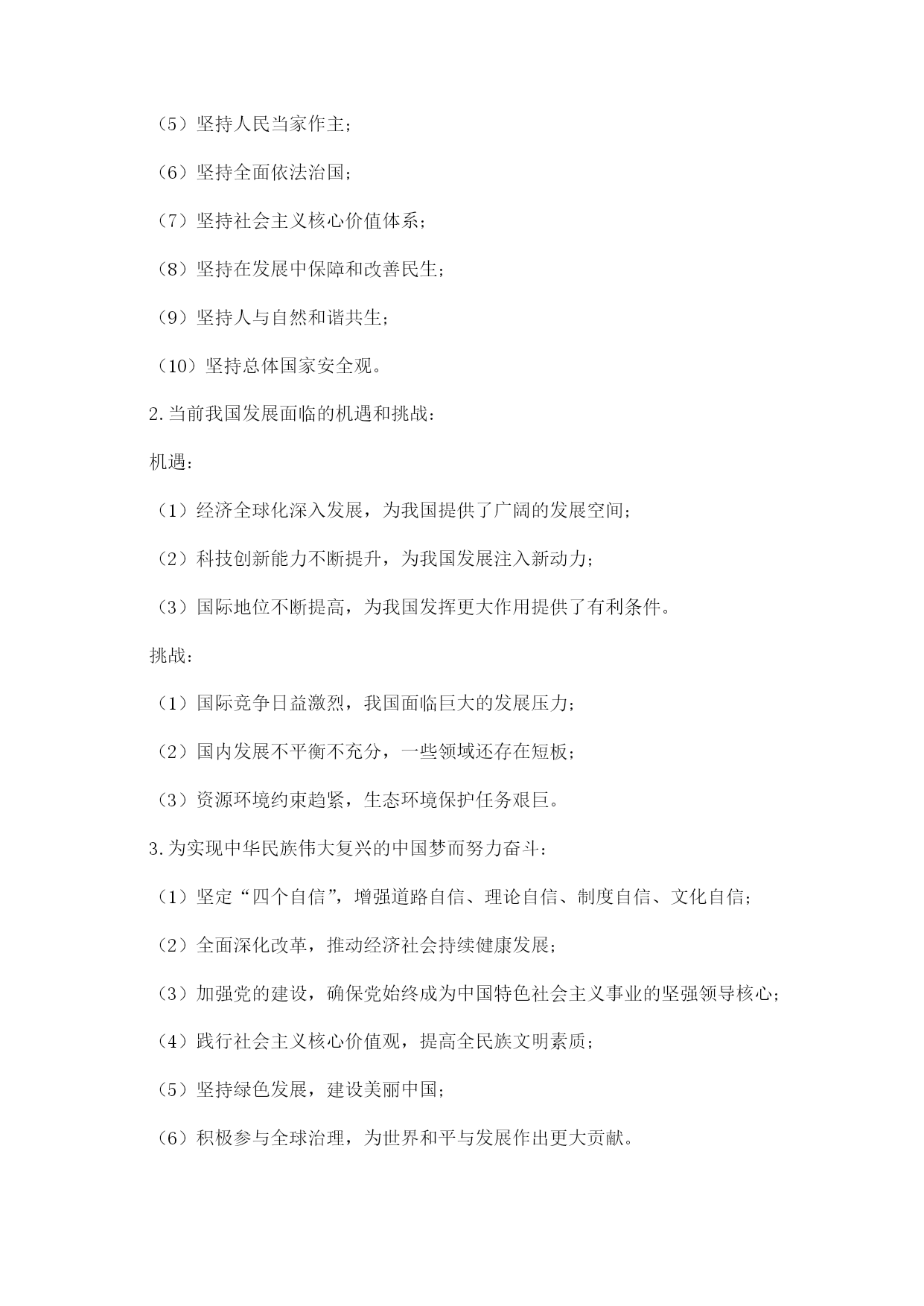 （5）坚持人民当家作主；

（6）坚持全面依法治国；

（7）坚持社会主义核心价值体系；

（8）坚持在发展中保障和改善民生；

（9）坚持人与自然和谐共生；

（10）坚持总体国家安全观。

2.当前我国发展面临的机遇和挑战：

机遇：

（1）经济全球化深入发展，为我国提供了广阔的发展空间；

（2）科技创新能力不断提升，为我国发展注入新动力；

（3）国际地位不断提高，为我国发挥更大作用提供了有利条件。

挑战：

（1）国际竞争日益激烈，我国面临巨大的发展压力；

（2）国内发展不平衡不充分，一些领域还存在短板；

（3）资源环境约束趋紧，生态环境保护任务艰巨。

3.为实现中华民族伟大复兴的中国梦而努力奋斗：

（1）坚定“四个自信”，增强道路自信、理论自信、制度自信、文化自信；

（2）全面深化改革，推动经济社会持续健康发展；

（3）加强党的建设，确保党始终成为中国特色社会主义事业的坚强领导核心；

（4）践行社会主义核心价值观，提高全民族文明素质；

（5）坚持绿色发展，建设美丽中国；

（6）积极参与全球治理，为世界和平与发展作出更大贡献。